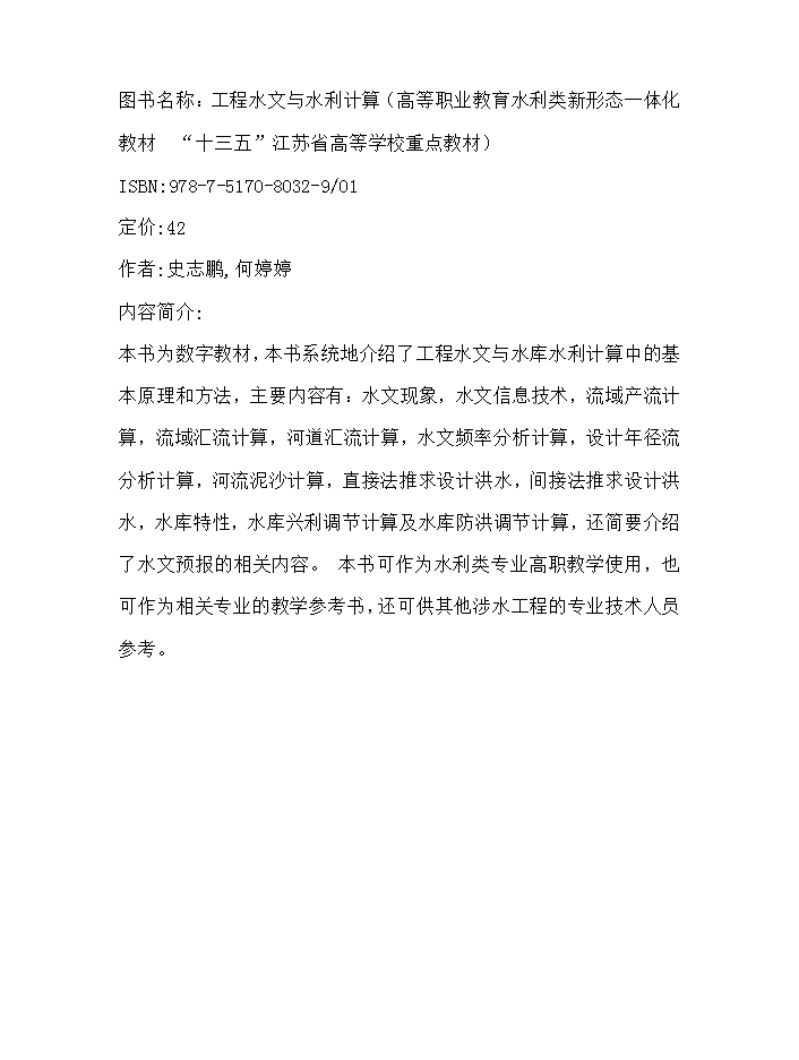 图书名称：工程水文与水利计算（高等职业教育水利类新形态一体化教材 “十三五”江苏省高等学校重点教材）

ISBN:978-7-5170-8032-9/01

定价:42

作者:史志鹏,何婷婷

内容简介:

本书为数字教材，本书系统地介绍了工程水文与水库水利计算中的基本原理和方法，主要内容有：水文现象，水文信息技术，流域产流计算，流域汇流计算，河道汇流计算，水文频率分析计算，设计年径流分析计算，河流泥沙计算，直接法推求设计洪水，间接法推求设计洪水，水库特性，水库兴利调节计算及水库防洪调节计算，还简要介绍了水文预报的相关内容。 本书可作为水利类专业高职教学使用，也可作为相关专业的教学参考书，还可供其他涉水工程的专业技术人员参考。